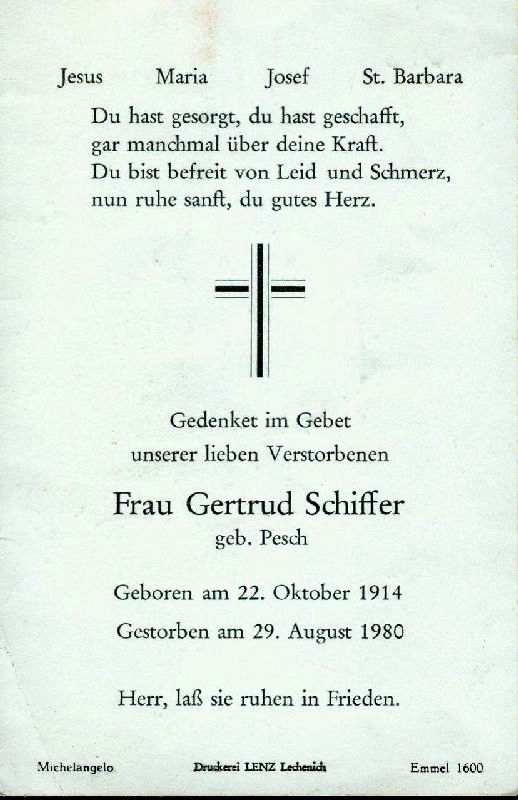 Jesus Maria Josef St. Barbara

Du hast gesorgt, du hast geschafft,
gar manchmal über deine Kraft.
Du bist befreit von Leid und Schmerz,
nun ruhe sanft, du gutes Herz.

Gedenket im Gebet
unserer lieben Verstorbenen

Frau Gertrud Schiffer
geb. Pesch

Geboren am 22. Oktober 1914
Gestorben am 29. August 1980

Herr, laß sie ruhen in Frieden.

Michelangelo Druckerei LENZ Lechenich Emmel 1600